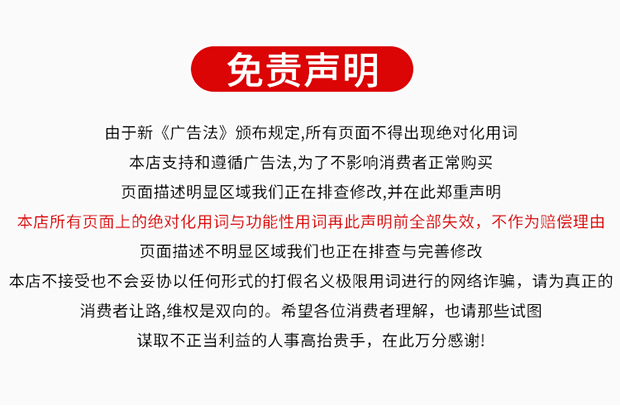 免责声明

由于新《广告法》颁布规定,所有页面不得出现绝对化用词
本店支持和遵循广告法,为了不影响消费者正常购买
页面描述明显区域我们正在排查修改,并在此郑重声明
本店所有页面上的绝对化用词与功能性用词再此声明前全部失效，不作为赔偿理由
页面描述不明显区域我们也正在排查与完善修改
本店不接受也不会妥协以任何形式的打假名义极限用词进行的网络诈骗，请为真正的
消费者让路,维权是双向的。希望各位消费者理解，也请那些试图
谋取不正当利益的人事高抬贵手，在此万分感谢!